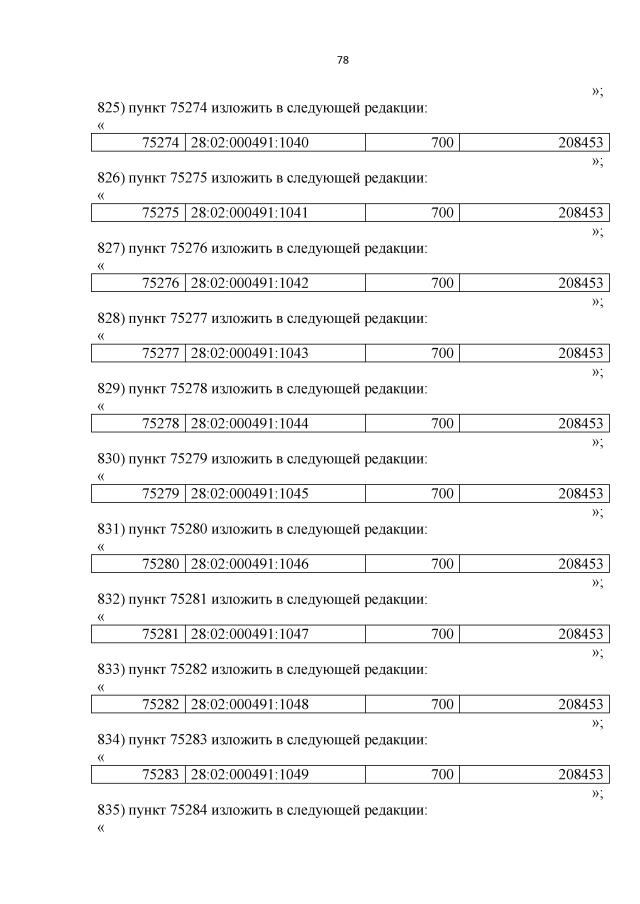 78

»;

825) пункт 75274 изложить в следующей редакции:

«

| 75274 | 28:02:000491:1040 | 700 | 208453 |
|---|---|---|---|

»;

826) пункт 75275 изложить в следующей редакции:

«

| 75275 | 28:02:000491:1041 | 700 | 208453 |
|---|---|---|---|

»;

827) пункт 75276 изложить в следующей редакции:

«

| 75276 | 28:02:000491:1042 | 700 | 208453 |
|---|---|---|---|

»;

828) пункт 75277 изложить в следующей редакции:

«

| 75277 | 28:02:000491:1043 | 700 | 208453 |
|---|---|---|---|

»;

829) пункт 75278 изложить в следующей редакции:

«

| 75278 | 28:02:000491:1044 | 700 | 208453 |
|---|---|---|---|

»;

830) пункт 75279 изложить в следующей редакции:

«

| 75279 | 28:02:000491:1045 | 700 | 208453 |
|---|---|---|---|

»;

831) пункт 75280 изложить в следующей редакции:

«

| 75280 | 28:02:000491:1046 | 700 | 208453 |
|---|---|---|---|

»;

832) пункт 75281 изложить в следующей редакции:

«

| 75281 | 28:02:000491:1047 | 700 | 208453 |
|---|---|---|---|

»;

833) пункт 75282 изложить в следующей редакции:

«

| 75282 | 28:02:000491:1048 | 700 | 208453 |
|---|---|---|---|

»;

834) пункт 75283 изложить в следующей редакции:

«

| 75283 | 28:02:000491:1049 | 700 | 208453 |
|---|---|---|---|

»;

835) пункт 75284 изложить в следующей редакции:

«